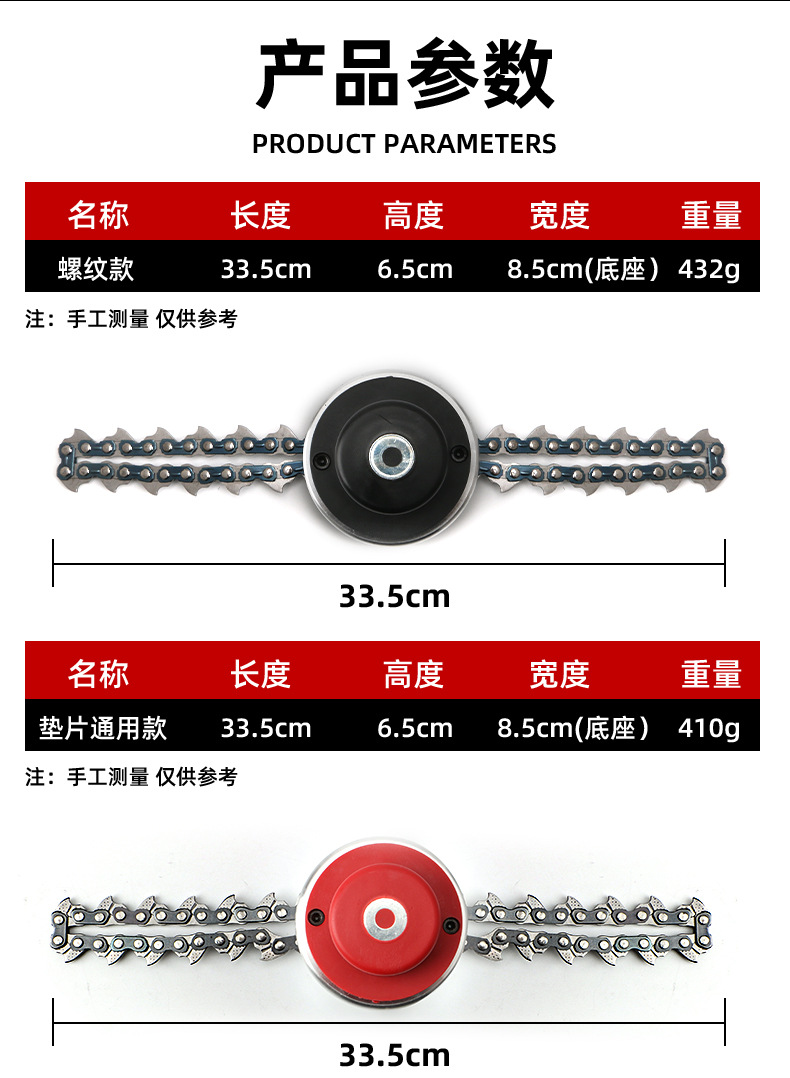 产品参数

PRODUCT PARAMETERS

| 名称 | 长度 | 高度 | 宽度 | 重量 |
|---|---|---|---|---|
| 螺纹款 | 33.5cm | 6.5cm | 8.5cm(底座） | 432g |

注：手工测量 仅供参考

33.5cm

| 名称 | 长度 | 高度 | 宽度 | 重量 |
|---|---|---|---|---|
| 垫片通用款 | 33.5cm | 6.5cm | 8.5cm(底座） | 410g |

注：手工测量 仅供参考

33.5cm